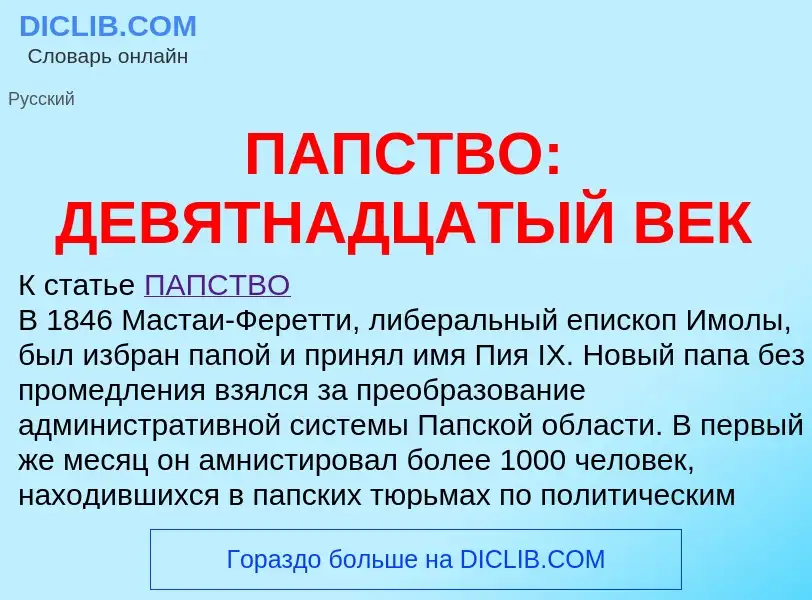 DICLIB.COM
Словарь онлайн

Русский

ПАПСТВО: ДЕВЯТНАДЦАТЫЙ ВЕК

К статье ПАПСТВО
В 1846 Мастаи-Феретти, либеральный епископ Имолы, был избран папой и принял имя Пия IX. Новый папа без промедления взялся за преобразование административной системы Папской области. В первый же месяц он амнистировал более 1000 человек, находившихся в папских тюрьмах по политическим

Гораздо больше на DICLIB.COM